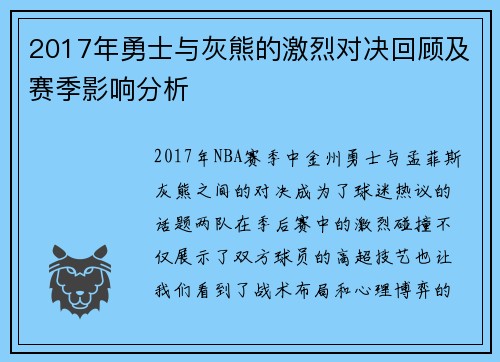 2017年勇士与灰熊的激烈对决回顾及赛季影响分析

2017年NBA赛季中金州勇士与孟菲斯灰熊之间的对决成为了球迷热议的话题两队在季后赛中的激烈碰撞不仅展示了双方球员的高超技艺也让我们看到了战术布局和心理博弈的